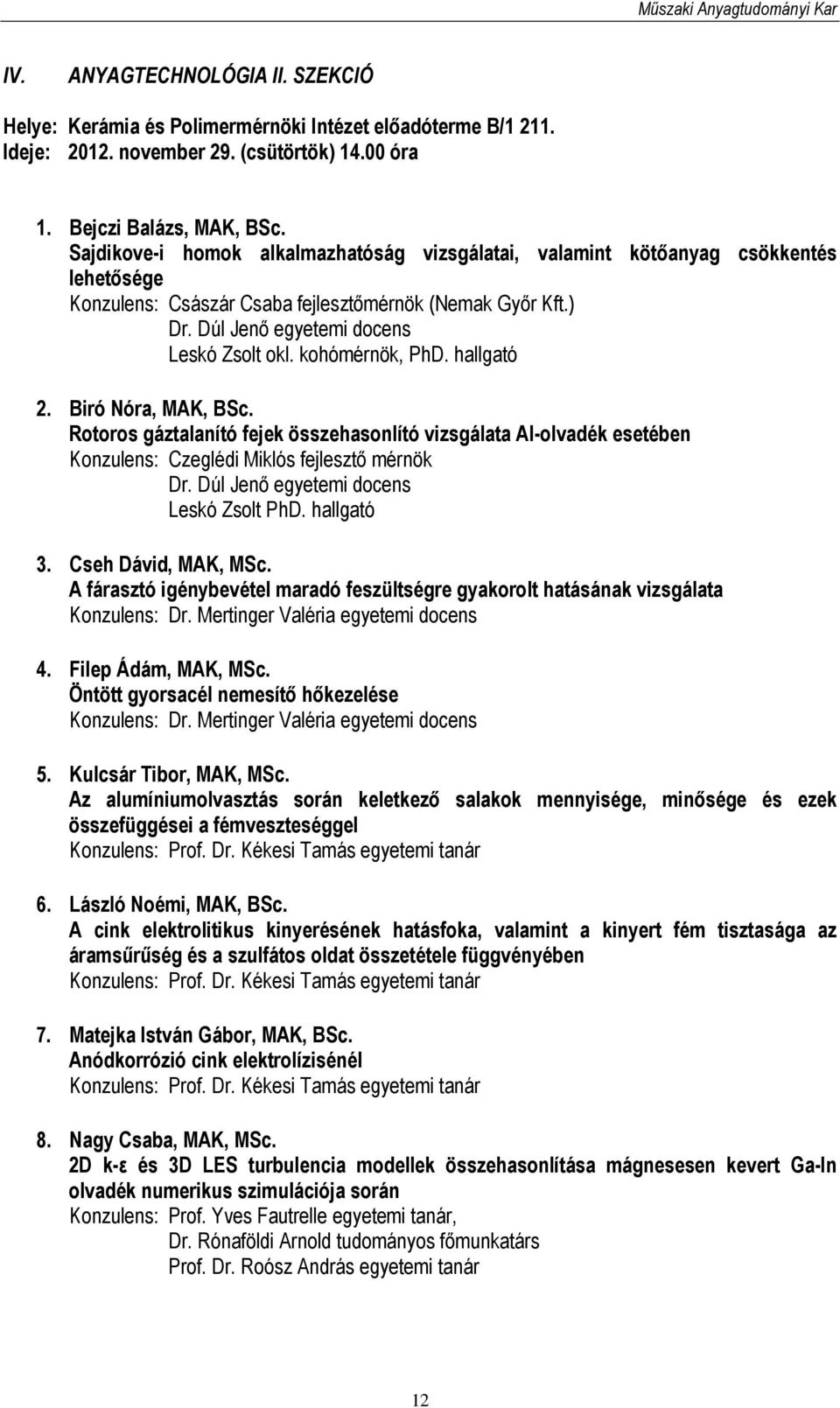 Műszaki Anyagtudományi Kar

IV. ANYAGTECHNOLÓGIA II. SZEKCIÓ

Helye: Kerámia és Polimermérnöki Intézet előadóterme B/1 211.
Ideje: 2012. november 29. (csütörtök) 14.00 óra

1. Bejczi Balázs, MAK, BSc.
Sajdikove-i homok alkalmazhatóság vizsgálatai, valamint kötőanyag csökkentés lehetősége
Konzulens: Császár Csaba fejlesztőmérnök (Nemak Győr Kft.)
Dr. Dúl Jenő egyetemi docens
Leskó Zsolt okl. kohómérnök, PhD. hallgató

2. Biró Nóra, MAK, BSc.
Rotoros gáztalanító fejek összehasonlító vizsgálata Al-olvadék esetében
Konzulens: Czeglédi Miklós fejlesztő mérnök
Dr. Dúl Jenő egyetemi docens
Leskó Zsolt PhD. hallgató

3. Cseh Dávid, MAK, MSc.
A fárasztó igénybevétel maradó feszültségre gyakorolt hatásának vizsgálata
Konzulens: Dr. Mertinger Valéria egyetemi docens

4. Filep Ádám, MAK, MSc.
Öntött gyorsacél nemesítő hőkezelése
Konzulens: Dr. Mertinger Valéria egyetemi docens

5. Kulcsár Tibor, MAK, MSc.
Az alumíniumolvasztás során keletkező salakok mennyisége, minősége és ezek összefüggései a fémveszteséggel
Konzulens: Prof. Dr. Kékesi Tamás egyetemi tanár

6. László Noémi, MAK, BSc.
A cink elektrolitikus kinyerésének hatásfoka, valamint a kinyert fém tisztasága az áramsűrűség és a szulfátos oldat összetétele függvényében
Konzulens: Prof. Dr. Kékesi Tamás egyetemi tanár

7. Matejka István Gábor, MAK, BSc.
Anódkorrózió cink elektrolízisénél
Konzulens: Prof. Dr. Kékesi Tamás egyetemi tanár

8. Nagy Csaba, MAK, MSc.
2D k-ε és 3D LES turbulencia modellek összehasonlítása mágnesesen kevert Ga-In olvadék numerikus szimulációja során
Konzulens: Prof. Yves Fautrelle egyetemi tanár,
Dr. Rónaföldi Arnold tudományos főmunkatárs
Prof. Dr. Roósz András egyetemi tanár

12